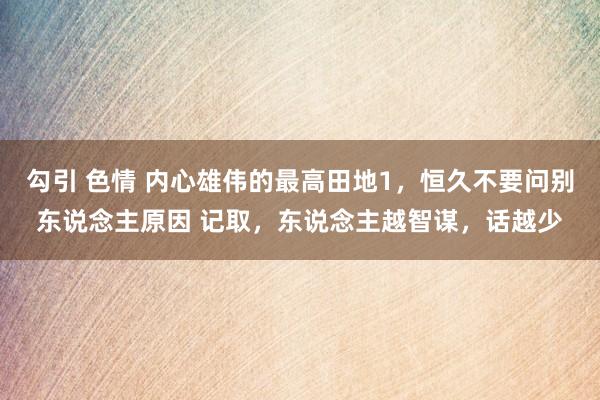 勾引 色情 内心雄伟的最高田地1，恒久不要问别东说念主原因 记取，东说念主越智谋，话越少